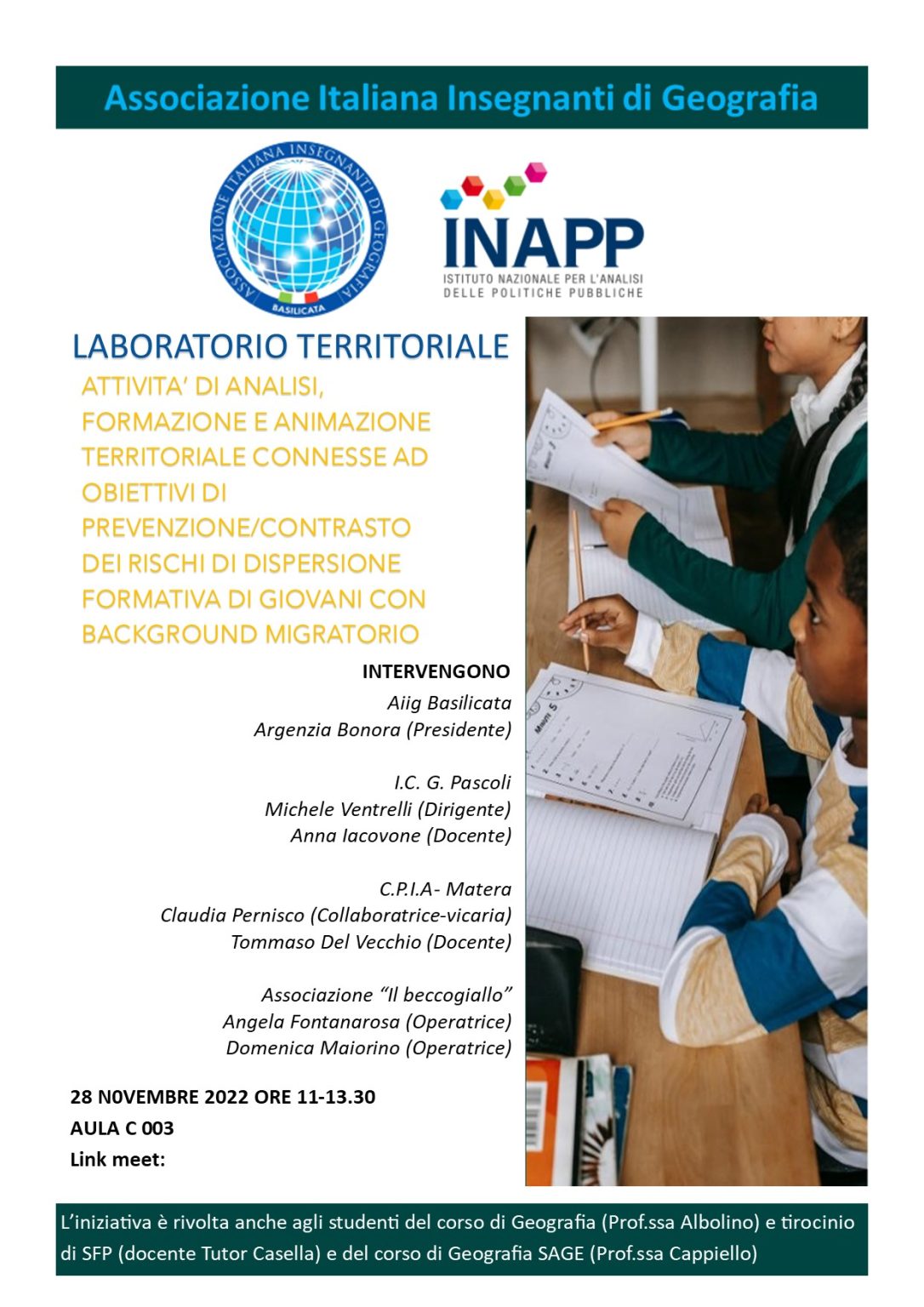 Associazione Italiana Insegnanti di Geografia

ASSOCIAZIONE ITALIANA INSEGNANTI DI GEOGRAFIA
BASILICATA

INAPP
ISTITUTO NAZIONALE PER L'ANALISI
DELLE POLITICHE PUBBLICHE

LABORATORIO TERRITORIALE

ATTIVITA' DI ANALISI, FORMAZIONE E ANIMAZIONE TERRITORIALE CONNESSE AD OBIETTIVI DI PREVENZIONE/CONTRASTO DEI RISCHI DI DISPERSIONE FORMATIVA DI GIOVANI CON BACKGROUND MIGRATORIO

INTERVENGONO
Aiig Basilicata
Argenzia Bonora (Presidente)

I.C. G. Pascoli
Michele Ventrelli (Dirigente)
Anna Iacovone (Docente)

C.P.I.A- Matera
Claudia Pernisco (Collaboratrice-vicaria)
Tommaso Del Vecchio (Docente)

Associazione "Il beccogiallo"
Angela Fontanarosa (Operatrice)
Domenica Maiorino (Operatrice)

28 N0VEMBRE 2022 ORE 11-13.30
AULA C 003
Link meet:

L'iniziativa è rivolta anche agli studenti del corso di Geografia (Prof.ssa Albolino) e tirocinio di SFP (docente Tutor Casella) e del corso di Geografia SAGE (Prof.ssa Cappiello)